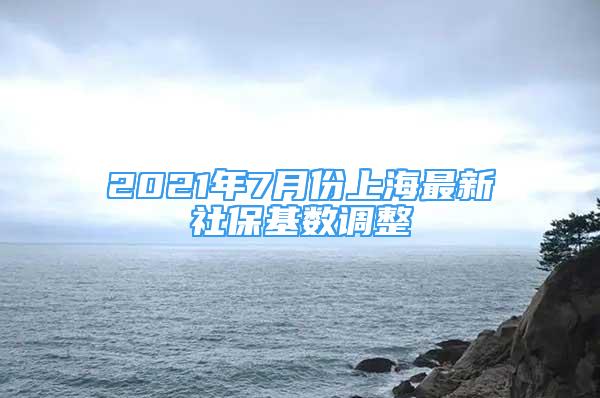 2021年7月份上海最新社保基数调整